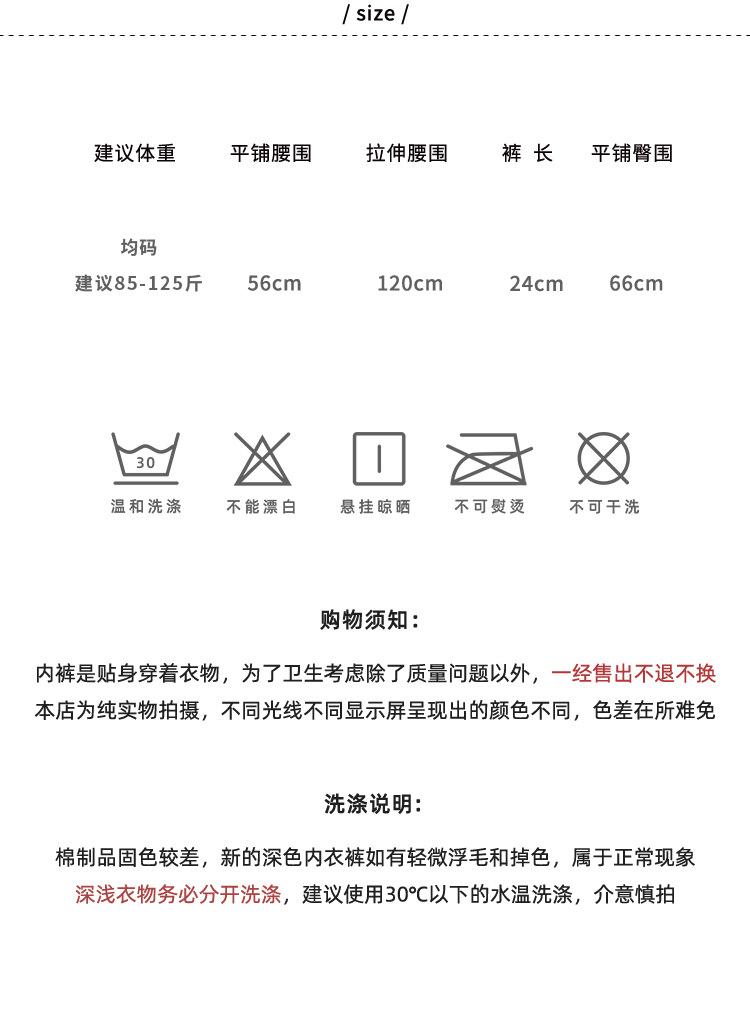 / size /

| 建议体重 | 平铺腰围 | 拉伸腰围 | 裤 长 | 平铺臀围 |
|---|---|---|---|---|
| 均码 建议85-125斤 | 56cm | 120cm | 24cm | 66cm |

30
温和洗涤 不能漂白 悬挂晾晒 不可熨烫 不可干洗

购物须知:

内裤是贴身穿着衣物，为了卫生考虑除了质量问题以外，一经售出不退不换
本店为纯实物拍摄，不同光线不同显示屏呈现出的颜色不同，色差在所难免

洗涤说明:

棉制品固色较差，新的深色内衣裤如有轻微浮毛和掉色，属于正常现象
深浅衣物务必分开洗涤，建议使用30℃以下的水温洗涤，介意慎拍